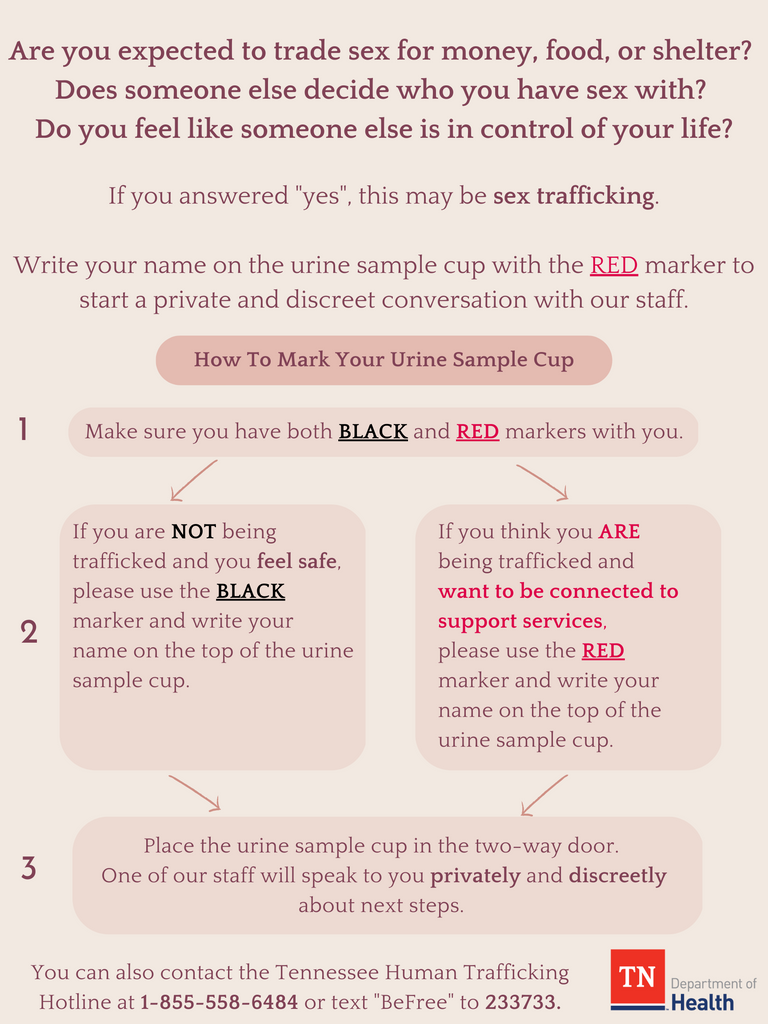 Are you expected to trade sex for money, food, or shelter?
Does someone else decide who you have sex with?
Do you feel like someone else is in control of your life?

If you answered "yes", this may be sex trafficking.

Write your name on the urine sample cup with the RED marker to start a private and discreet conversation with our staff.

How To Mark Your Urine Sample Cup

1

Make sure you have both BLACK and RED markers with you.

2

If you are NOT being trafficked and you feel safe, please use the BLACK marker and write your name on the top of the urine sample cup.

If you think you ARE being trafficked and want to be connected to support services, please use the RED marker and write your name on the top of the urine sample cup.

3

Place the urine sample cup in the two-way door.
One of our staff will speak to you privately and discreetly about next steps.

You can also contact the Tennessee Human Trafficking Hotline at 1-855-558-6484 or text "BeFree" to 233733.

TN Department of Health